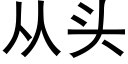 从头